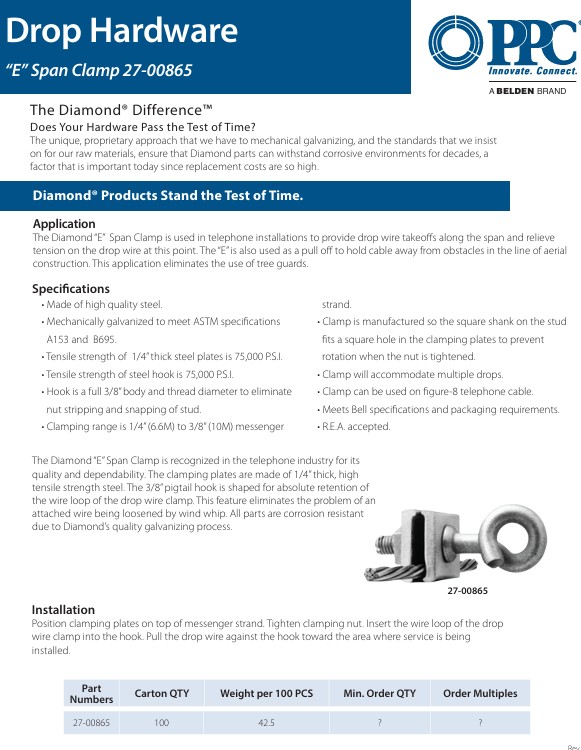 Drop Hardware

"E" Span Clamp 27-00865

PPC
Innovate. Connect.
A BELDEN BRAND

The Diamond® Difference™

Does Your Hardware Pass the Test of Time?

The unique, proprietary approach that we have to mechanical galvanizing, and the standards that we insist on for our raw materials, ensure that Diamond parts can withstand corrosive environments for decades, a factor that is important today since replacement costs are so high.

Diamond® Products Stand the Test of Time.

Application

The Diamond "E" Span Clamp is used in telephone installations to provide drop wire takeoffs along the span and relieve tension on the drop wire at this point. The "E" is also used as a pull off to hold cable away from obstacles in the line of aerial construction. This application eliminates the use of tree guards.

Specifications

• Made of high quality steel.
• Mechanically galvanized to meet ASTM specifications A153 and B695.
• Tensile strength of 1/4" thick steel plates is 75,000 P.S.I.
• Tensile strength of steel hook is 75,000 P.S.I.
• Hook is a full 3/8" body and thread diameter to eliminate nut stripping and snapping of stud.
• Clamping range is 1/4" (6.6M) to 3/8" (10M) messenger strand.
• Clamp is manufactured so the square shank on the stud fits a square hole in the clamping plates to prevent rotation when the nut is tightened.
• Clamp will accommodate multiple drops.
• Clamp can be used on figure-8 telephone cable.
• Meets Bell specifications and packaging requirements.
• R.E.A. accepted.

The Diamond "E" Span Clamp is recognized in the telephone industry for its quality and dependability. The clamping plates are made of 1/4" thick, high tensile strength steel. The 3/8" pigtail hook is shaped for absolute retention of the wire loop of the drop wire clamp. This feature eliminates the problem of an attached wire being loosened by wind whip. All parts are corrosion resistant due to Diamond's quality galvanizing process.

27-00865

Installation

Position clamping plates on top of messenger strand. Tighten clamping nut. Insert the wire loop of the drop wire clamp into the hook. Pull the drop wire against the hook toward the area where service is being installed.

| Part Numbers | Carton QTY | Weight per 100 PCS | Min. Order QTY | Order Multiples |
|---|---|---|---|---|
| 27-00865 | 100 | 42.5 | ? | ? |

Rev